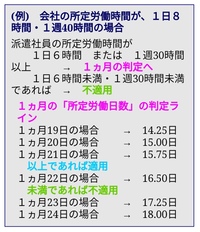 (例)　会社の所定労働時間が、１日８時間・１週40時間の場合

派遣社員の所定労働時間が
　　１日６時間　または　１週30時間以上　→　１ヵ月の判定へ
　　１日６時間未満・１週30時間未満であれば　→　不適用

１ヵ月の「所定労働日数」の判定ライン
１ヵ月19日の場合　→　14.25日
１ヵ月20日の場合　→　15.00日
１ヵ月21日の場合　→　15.75日
以上であれば適用
１ヵ月22日の場合　→　16.50日
未満であれば不適用
１ヵ月23日の場合　→　17.25日
１ヵ月24日の場合　→　18.00日